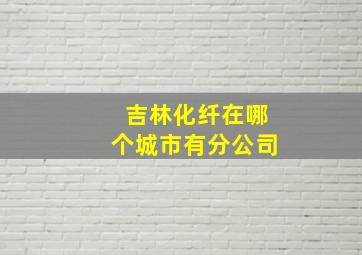 吉林化纤在哪个城市有分公司